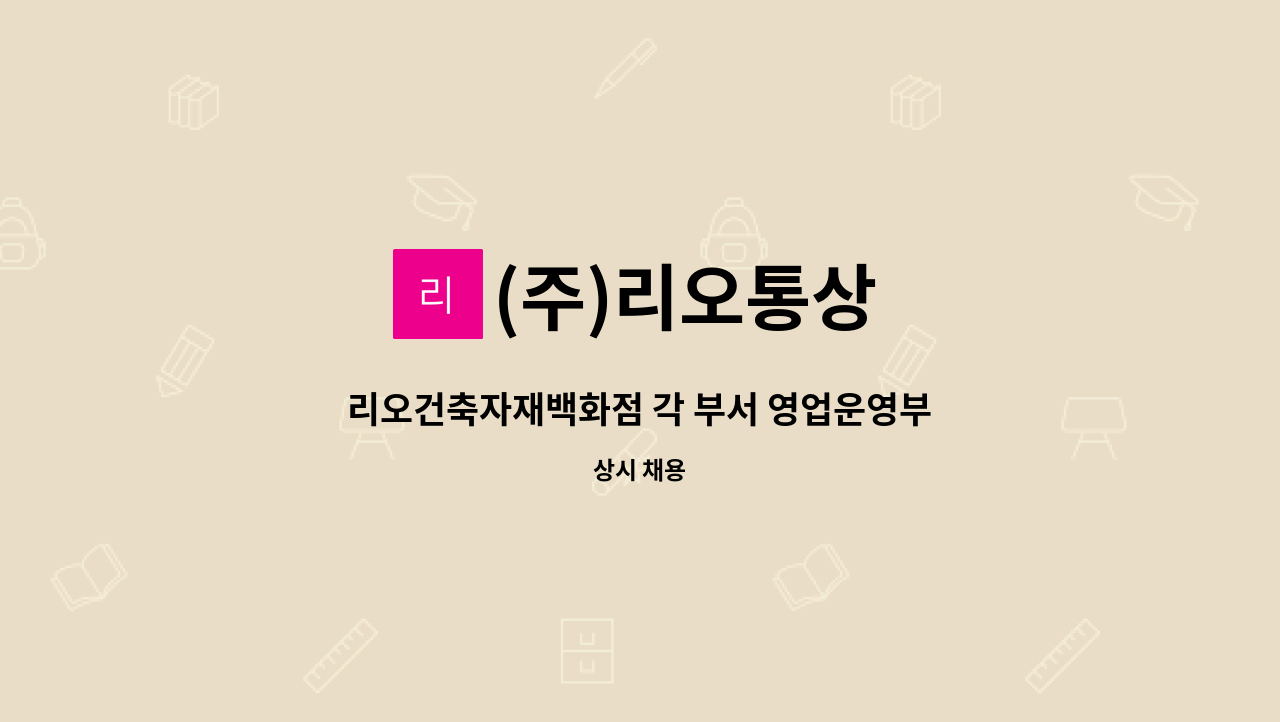 리

(주)리오통상

리오건축자재백화점 각 부서 영업운영부

상시 채용